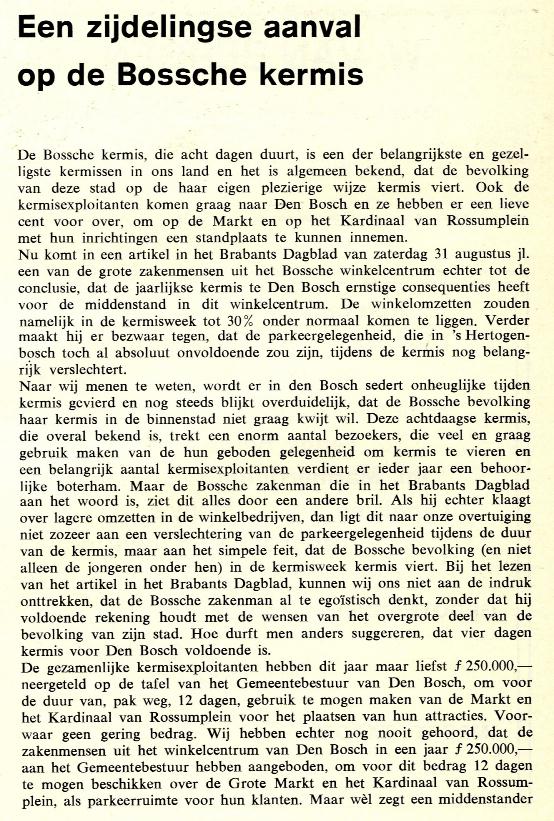 Een zijdelingse aanval op de Bossche kermis

De Bossche kermis, die acht dagen duurt, is een der belangrijkste en gezelligste kermissen in ons land en het is algemeen bekend, dat de bevolking van deze stad op de haar eigen plezierige wijze kermis viert. Ook de kermisexploitanten komen graag naar Den Bosch en ze hebben er een lieve cent voor over, om op de Markt en op het Kardinaal van Rossumplein met hun inrichtingen een standplaats te kunnen innemen.
Nu komt in een artikel in het Brabants Dagblad van zaterdag 31 augustus jl. een van de grote zakenmensen uit het Bossche winkelcentrum echter tot de conclusie, dat de jaarlijkse kermis te Den Bosch ernstige consequenties heeft voor de middenstand in dit winkelcentrum. De winkelomzetten zouden namelijk in de kermisweek tot 30% onder normaal komen te liggen. Verder maakt hij er bezwaar tegen, dat de parkeergelegenheid, die in 's Hertogenbosch toch al absoluut onvoldoende zou zijn, tijdens de kermis nog belangrijk verslechtert.
Naar wij menen te weten, wordt er in den Bosch sedert onheuglijke tijden kermis gevierd en nog steeds blijkt overduidelijk, dat de Bossche bevolking haar kermis in de binnenstad niet graag kwijt wil. Deze achtdaagse kermis, die overal bekend is, trekt een enorm aantal bezoekers, die veel en graag gebruik maken van de hun geboden gelegenheid om kermis te vieren en een belangrijk aantal kermisexploitanten verdient er ieder jaar een behoorlijke boterham. Maar de Bossche zakenman die in het Brabants Dagblad aan het woord is, ziet dit alles door een andere bril. Als hij echter klaagt over lagere omzetten in de winkelbedrijven, dan ligt dit naar onze overtuiging niet zozeer aan een verslechtering van de parkeergelegenheid tijdens de duur van de kermis, maar aan het simpele feit, dat de Bossche bevolking (en niet alleen de jongeren onder hen) in de kermisweek kermis viert. Bij het lezen van het artikel in het Brabants Dagblad, kunnen wij ons niet aan de indruk onttrekken, dat de Bossche zakenman al te egoïstisch denkt, zonder dat hij voldoende rekening houdt met de wensen van het overgrote deel van de bevolking van zijn stad. Hoe durft men anders suggereren, dat vier dagen kermis voor Den Bosch voldoende is.
De gezamenlijke kermisexploitanten hebben dit jaar maar liefst ƒ 250.000,— neergeteld op de tafel van het Gemeentebestuur van Den Bosch, om voor de duur van, pak weg, 12 dagen, gebruik te mogen maken van de Markt en het Kardinaal van Rossumplein voor het plaatsen van hun attracties. Voorwaar geen gering bedrag. Wij hebben echter nog nooit gehoord, dat de zakenmensen uit het winkelcentrum van Den Bosch in een jaar ƒ 250.000,— aan het Gemeentebestuur hebben aangeboden, om voor dit bedrag 12 dagen te mogen beschikken over de Grote Markt en het Kardinaal van Rossumplein, als parkeerruimte voor hun klanten. Maar wèl zegt een middenstander